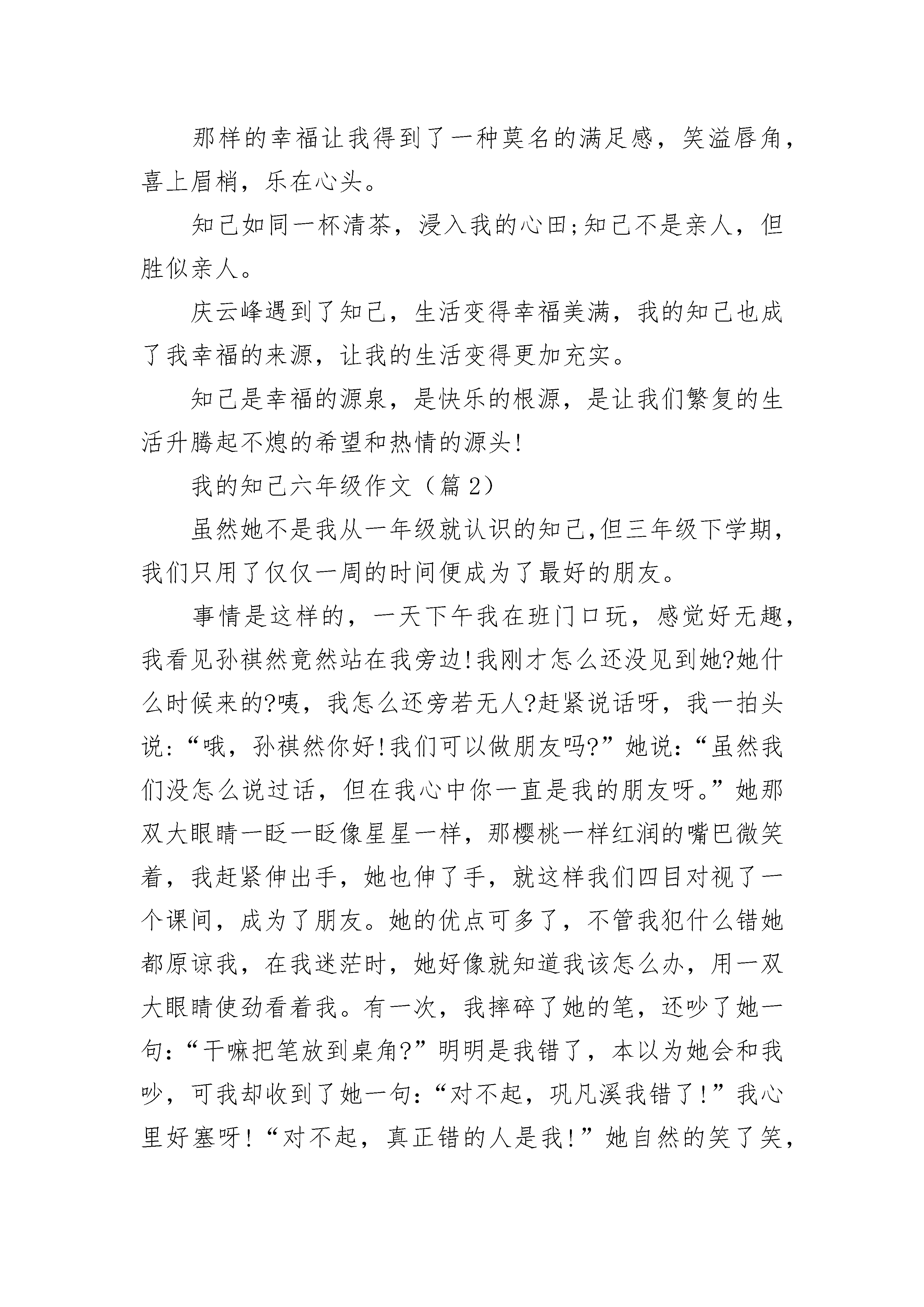 那样的幸福让我得到了一种莫名的满足感，笑溢唇角，喜上眉梢，乐在心头。

知己如同一杯清茶，浸入我的心田;知己不是亲人，但胜似亲人。

庆云峰遇到了知己，生活变得幸福美满，我的知己也成了我幸福的来源，让我的生活变得更加充实。

知己是幸福的源泉，是快乐的根源，是让我们繁复的生活升腾起不熄的希望和热情的源头!

我的知己六年级作文（篇2）

虽然她不是我从一年级就认识的知己,但三年级下学期，我们只用了仅仅一周的时间便成为了最好的朋友。

事情是这样的，一天下午我在班门口玩，感觉好无趣，我看见孙祺然竟然站在我旁边!我刚才怎么还没见到她?她什么时候来的?咦，我怎么还旁若无人?赶紧说话呀，我一拍头说:“哦，孙祺然你好!我们可以做朋友吗?”她说:“虽然我们没怎么说过话，但在我心中你一直是我的朋友呀。”她那双大眼睛一眨一眨像星星一样，那樱桃一样红润的嘴巴微笑着，我赶紧伸出手，她也伸了手，就这样我们四目对视了一个课间，成为了朋友。她的优点可多了，不管我犯什么错她都原谅我，在我迷茫时，她好像就知道我该怎么办，用一双大眼睛使劲看着我。有一次，我摔碎了她的笔，还吵了她一句:“干嘛把笔放到桌角?”明明是我错了，本以为她会和我吵，可我却收到了她一句:“对不起，巩凡溪我错了!”我心里好塞呀!“对不起，真正错的人是我!”她自然的笑了笑，